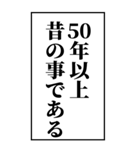 50年以上
昔の事である